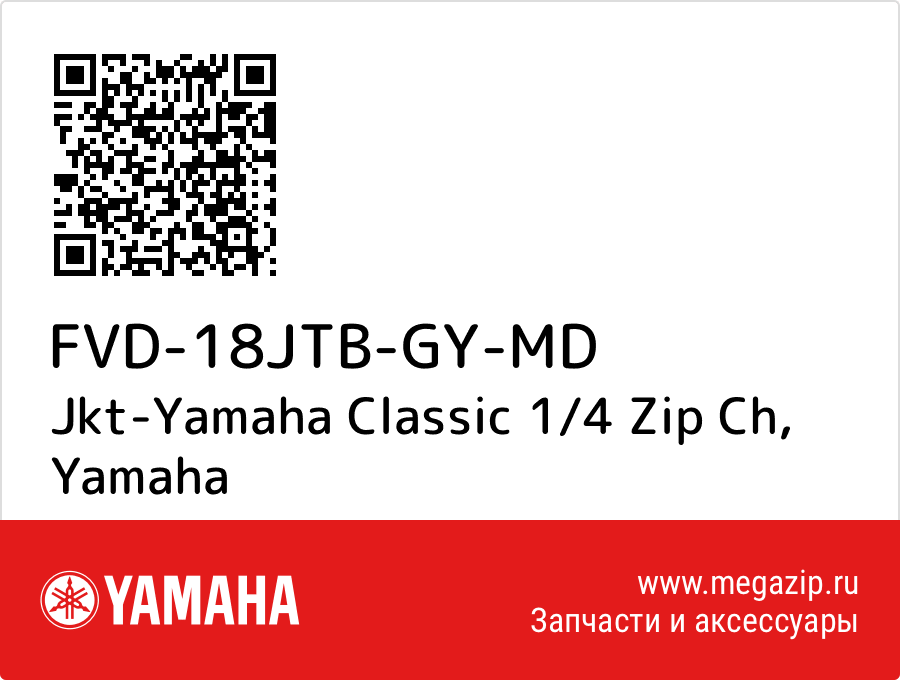 FVD-18JTB-GY-MD
Jkt-Yamaha Classic 1/4 Zip Ch, Yamaha

YAMAHA

www.megazip.ru
Запчасти и аксессуары